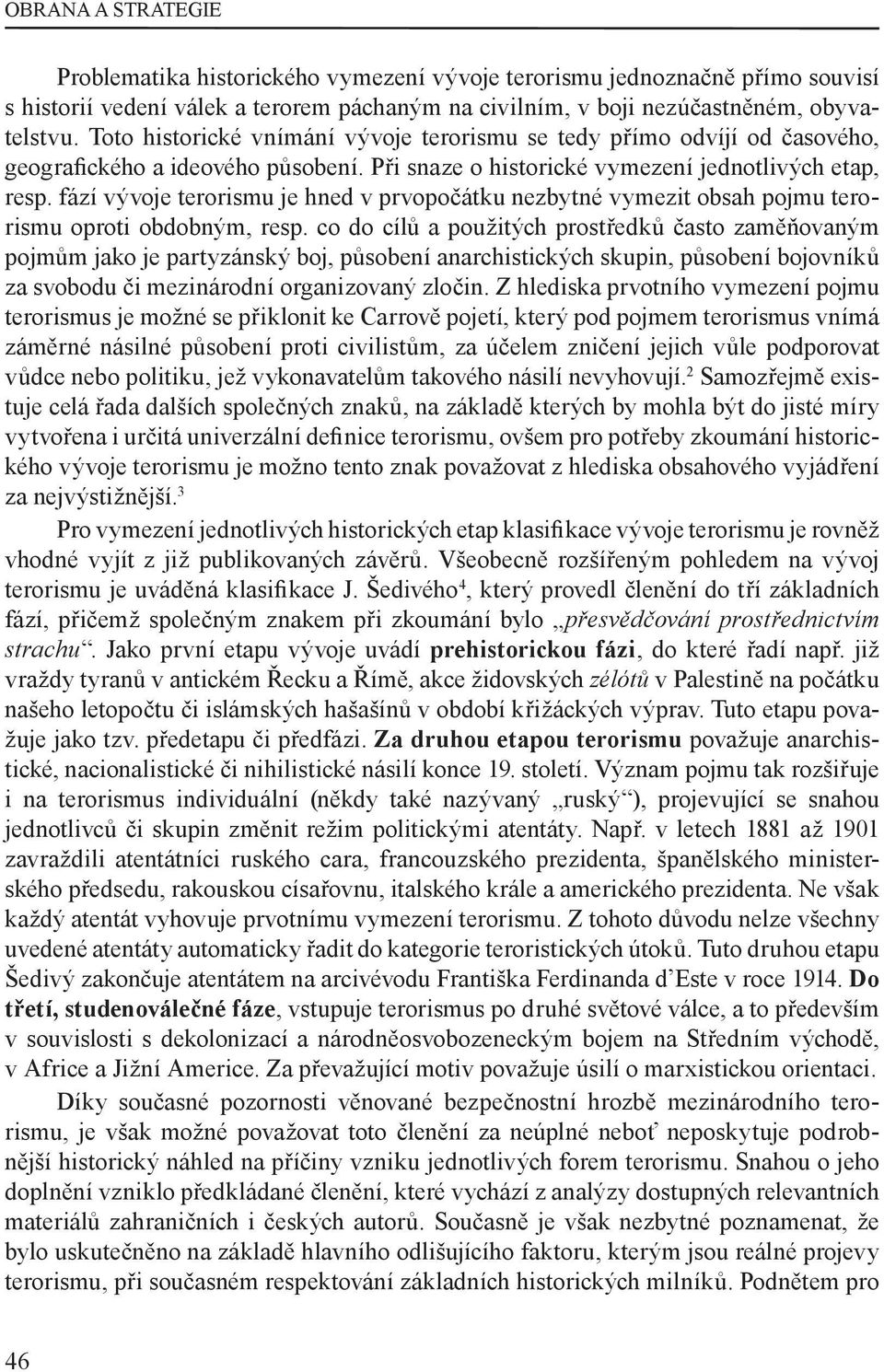 OBRANA A STRATEGIE

Problematika historického vymezení vývoje terorismu jednoznačně přímo souvisí s historií vedení válek a terorem páchaným na civilním, v boji nezúčastněném, obyvatelstvu. Toto historické vnímání vývoje terorismu se tedy přímo odvíjí od časového, geografického a ideového působení. Při snaze o historické vymezení jednotlivých etap, resp. fází vývoje terorismu je hned v prvopočátku nezbytné vymezit obsah pojmu terorismu oproti obdobným, resp. co do cílů a použitých prostředků často zaměňovaným pojmům jako je partyzánský boj, působení anarchistických skupin, působení bojovníků za svobodu či mezinárodní organizovaný zločin. Z hlediska prvotního vymezení pojmu terorismus je možné se přiklonit ke Carrově pojetí, který pod pojmem terorismus vnímá záměrné násilné působení proti civilistům, za účelem zničení jejich vůle podporovat vůdce nebo politiku, jež vykonavatelům takového násilí nevyhovují.$^2$ Samozřejmě existuje celá řada dalších společných znaků, na základě kterých by mohla být do jisté míry vytvořena i určitá univerzální definice terorismu, ovšem pro potřeby zkoumání historického vývoje terorismu je možno tento znak považovat z hlediska obsahového vyjádření za nejvýstižnější.$^3$

Pro vymezení jednotlivých historických etap klasifikace vývoje terorismu je rovněž vhodné vyjít z již publikovaných závěrů. Všeobecně rozšířeným pohledem na vývoj terorismu je uváděná klasifikace J. Šedivého$^4$, který provedl členění do tří základních fází, přičemž společným znakem při zkoumání bylo „přesvědčování prostřednictvím strachu“. Jako první etapu vývoje uvádí prehistorickou fázi, do které řadí např. již vraždy tyranů v antickém Řecku a Římě, akce židovských zélótů v Palestině na počátku našeho letopočtu či islámských hašašínů v období křižáckých výprav. Tuto etapu považuje jako tzv. předetapu či předfázi. Za druhou etapou terorismu považuje anarchistické, nacionalistické či nihilistické násilí konce 19. století. Význam pojmu tak rozšiřuje i na terorismus individuální (někdy také nazývaný „ruský“), projevující se snahou jednotlivců či skupin změnit režim politickými atentáty. Např. v letech 1881 až 1901 zavraždili atentátníci ruského cara, francouzského prezidenta, španělského ministerského předsedu, rakouskou císařovnu, italského krále a amerického prezidenta. Ne však každý atentát vyhovuje prvotnímu vymezení terorismu. Z tohoto důvodu nelze všechny uvedené atentáty automaticky řadit do kategorie teroristických útoků. Tuto druhou etapu Šedivý zakončuje atentátem na arcivévodu Františka Ferdinanda d’Este v roce 1914. Do třetí, studenoválečné fáze, vstupuje terorismus po druhé světové válce, a to především v souvislosti s dekolonizací a národněosvobozeneckým bojem na Středním východě, v Africe a Jižní Americe. Za převažující motiv považuje úsilí o marxistickou orientaci.

Díky současné pozornosti věnované bezpečnostní hrozbě mezinárodního terorismu, je však možné považovat toto členění za neúplné neboť neposkytuje podrobnější historický náhled na příčiny vzniku jednotlivých forem terorismu. Snahou o jeho doplnění vzniklo předkládané členění, které vychází z analýzy dostupných relevantních materiálů zahraničních i českých autorů. Současně je však nezbytné poznamenat, že bylo uskutečněno na základě hlavního odlišujícího faktoru, kterým jsou reálné projevy terorismu, při současném respektování základních historických milníků. Podnětem pro

46